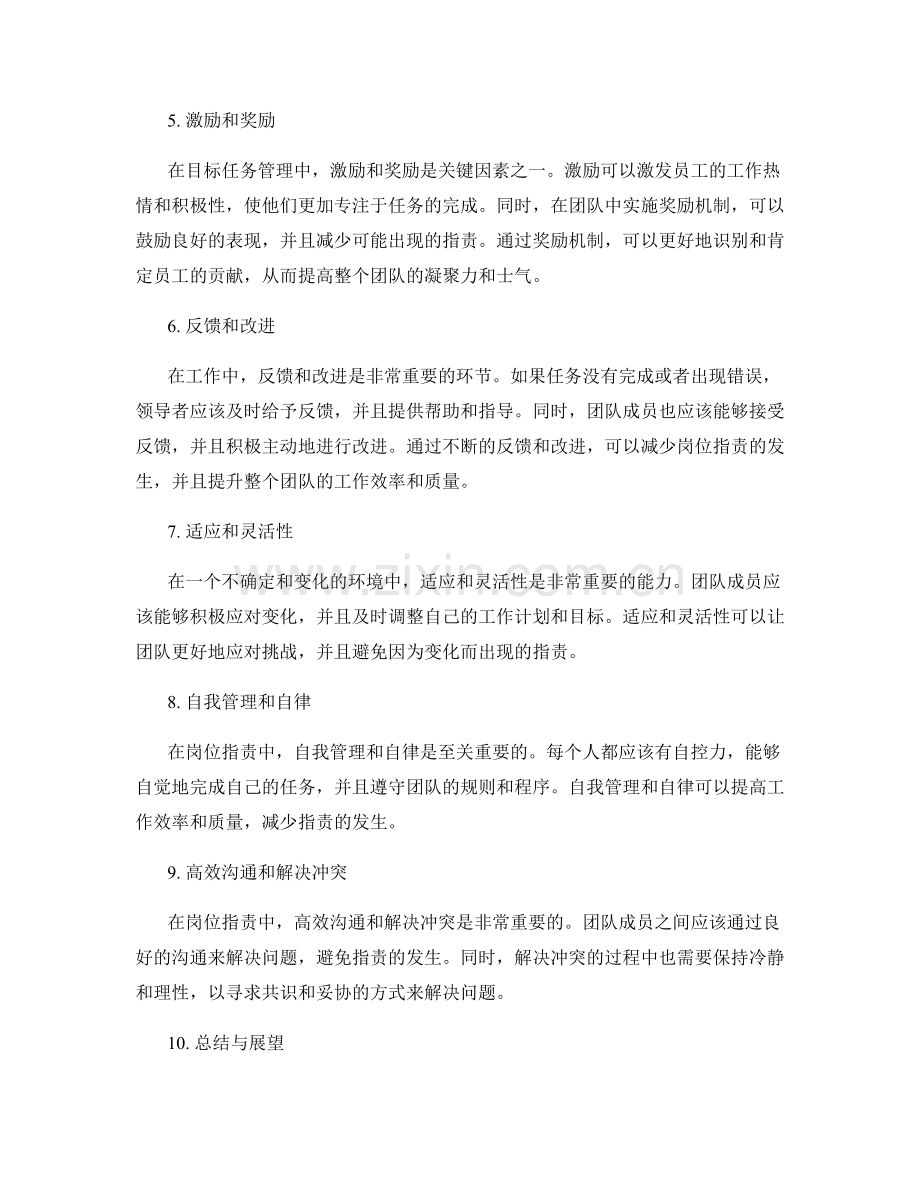 5.激励和奖励

在目标任务管理中，激励和奖励是关键因素之一。激励可以激发员工的工作热情和积极性，使他们更加专注于任务的完成。同时，在团队中实施奖励机制，可以鼓励良好的表现，并且减少可能出现的指责。通过奖励机制，可以更好地识别和肯定员工的贡献，从而提高整个团队的凝聚力和士气。

6.反馈和改进

在工作中，反馈和改进是非常重要的环节。如果任务没有完成或者出现错误，领导者应该及时给予反馈，并且提供帮助和指导。同时，团队成员也应该能够接受反馈，并且积极主动地进行改进。通过不断的反馈和改进，可以减少岗位指责的发生，并且提升整个团队的工作效率和质量。

7.适应和灵活性

在一个不确定和变化的环境中，适应和灵活性是非常重要的能力。团队成员应该能够积极应对变化，并且及时调整自己的工作计划和目标。适应和灵活性可以让团队更好地应对挑战，并且避免因为变化而出现的指责。

8.自我管理和自律

在岗位指责中，自我管理和自律是至关重要的。每个人都应该有自控力，能够自觉地完成自己的任务，并且遵守团队的规则和程序。自我管理和自律可以提高工作效率和质量，减少指责的发生。

9.高效沟通和解决冲突

在岗位指责中，高效沟通和解决冲突是非常重要的。团队成员之间应该通过良好的沟通来解决问题，避免指责的发生。同时，解决冲突的过程中也需要保持冷静和理性，以寻求共识和妥协的方式来解决问题。

10.总结与展望

www.zixin.com.cn